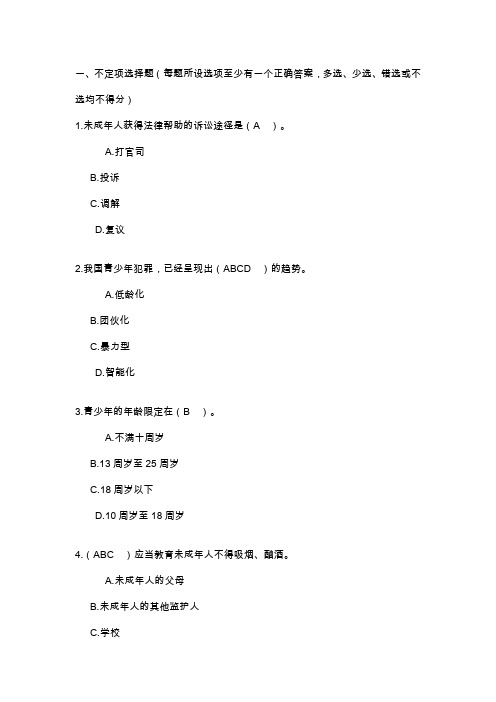 一、不定项选择题（每题所设选项至少有一个正确答案，多选、少选、错选或不选均不得分）

1.未成年人获得法律帮助的诉讼途径是（A　）。

A.打官司

B.投诉

C.调解

D.复议

2.我国青少年犯罪，已经呈现出（ABCD　）的趋势。

A.低龄化

B.团伙化

C.暴力型

D.智能化

3.青少年的年龄限定在（B　）。

A.不满十周岁

B.13 周岁至 25 周岁

C.18 周岁以下

D.10 周岁至 18 周岁

4.（ABC　）应当教育未成年人不得吸烟、酗酒。

A.未成年人的父母

B.未成年人的其他监护人

C.学校